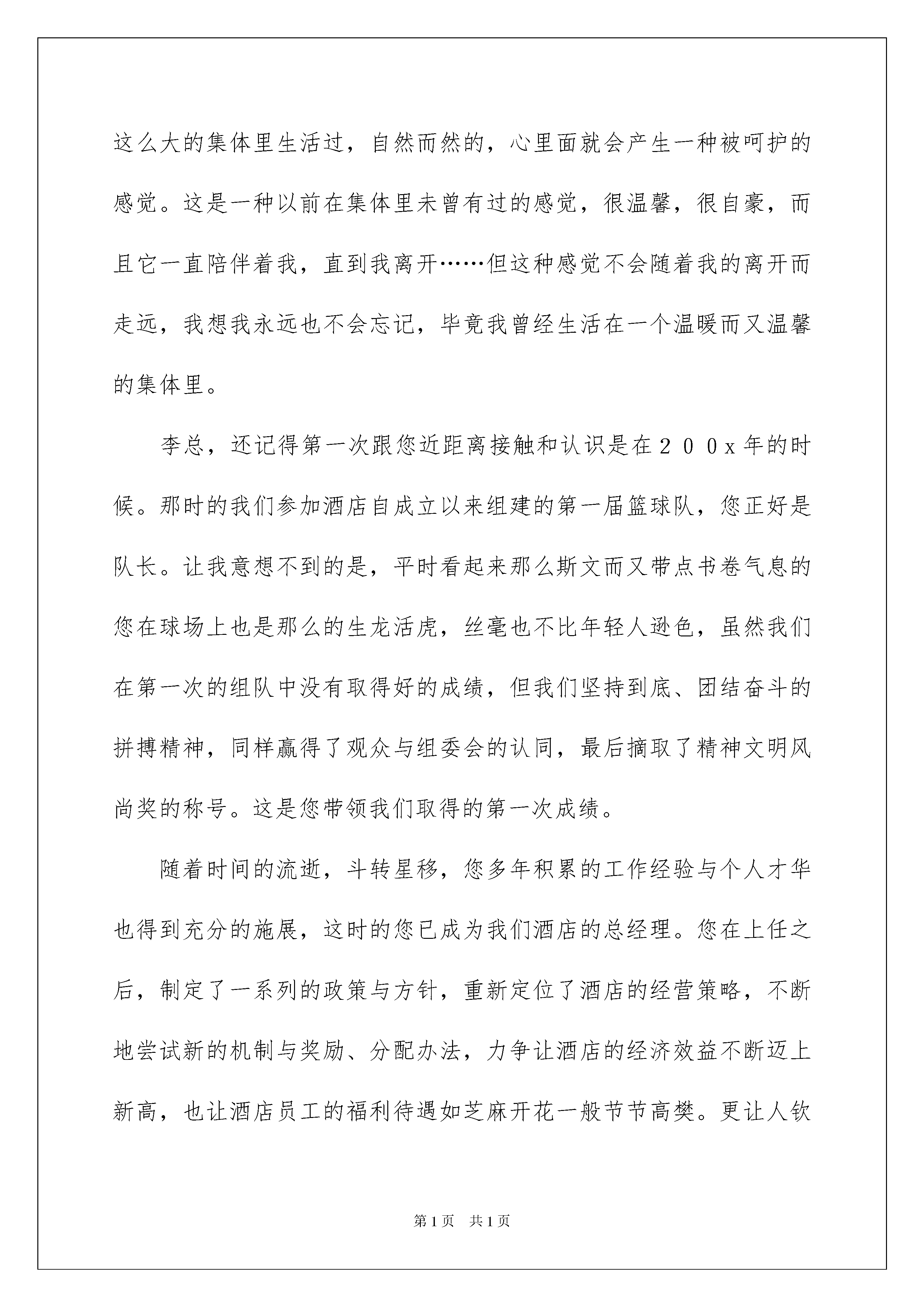 这么大的集体里生活过，自然而然的，心里面就会产生一种被呵护的感觉。这是一种以前在集体里未曾有过的感觉，很温馨，很自豪，而且它一直陪伴着我，直到我离开……但这种感觉不会随着我的离开而走远，我想我永远也不会忘记，毕竟我曾经生活在一个温暖而又温馨的集体里。

李总，还记得第一次跟您近距离接触和认识是在２００x年的时候。那时的我们参加酒店自成立以来组建的第一届篮球队，您正好是队长。让我意想不到的是，平时看起来那么斯文而又带点书卷气息的您在球场上也是那么的生龙活虎，丝毫也不比年轻人逊色，虽然我们在第一次的组队中没有取得好的成绩，但我们坚持到底、团结奋斗的拼搏精神，同样赢得了观众与组委会的认同，最后摘取了精神文明风尚奖的称号。这是您带领我们取得的第一次成绩。

随着时间的流逝，斗转星移，您多年积累的工作经验与个人才华也得到充分的施展，这时的您已成为我们酒店的总经理。您在上任之后，制定了一系列的政策与方针，重新定位了酒店的经营策略，不断地尝试新的机制与奖励、分配办法，力争让酒店的经济效益不断迈上新高，也让酒店员工的福利待遇如芝麻开花一般节节高樊。更让人钦

第1页　共1页